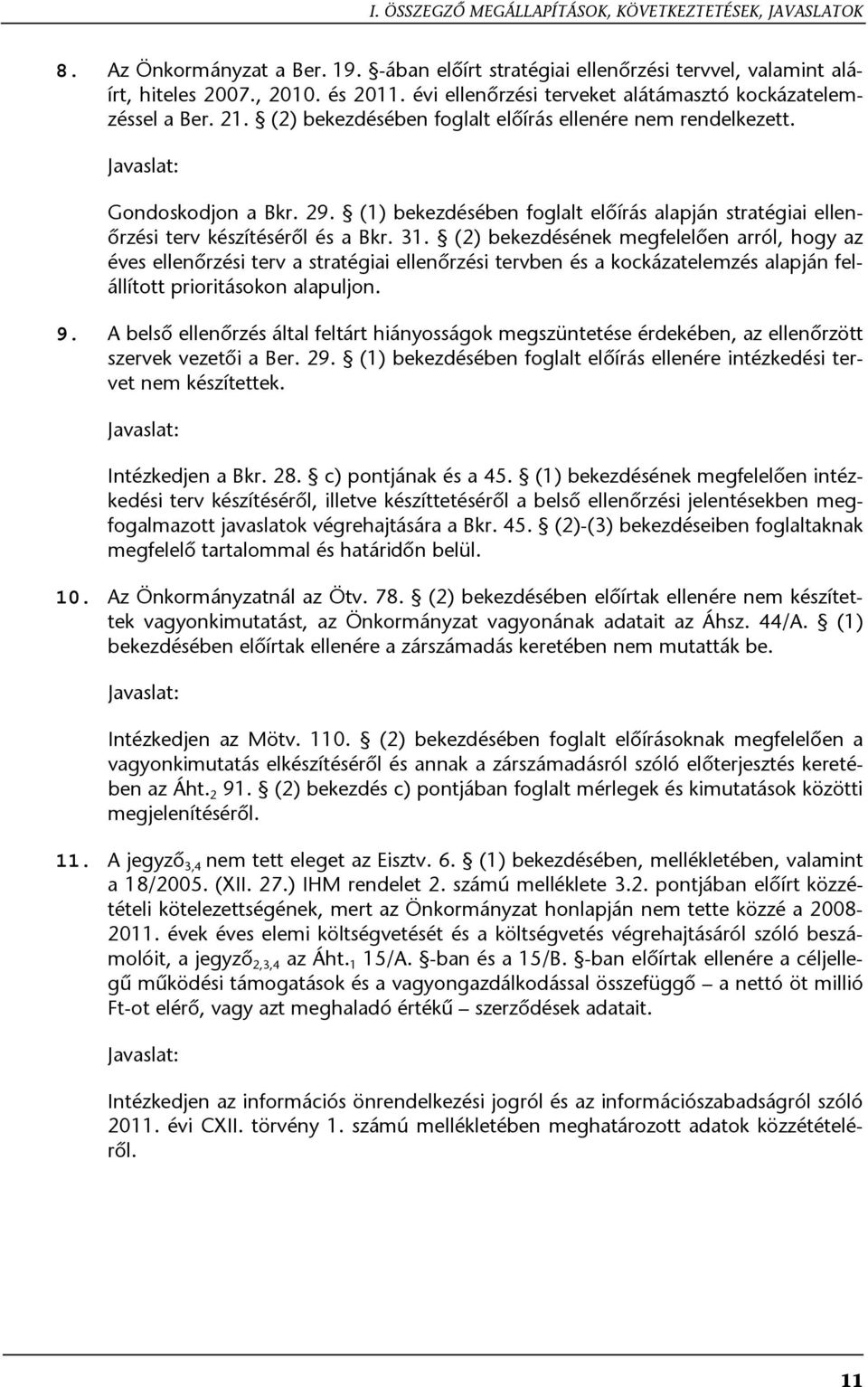 I. ÖSSZEGZŐ MEGÁLLAPÍTÁSOK, KÖVETKEZTETÉSEK, JAVASLATOK

8. Az Önkormányzat a Ber. 19. §-ában előírt stratégiai ellenőrzési tervvel, valamint aláírt, hiteles 2007., 2010. és 2011. évi ellenőrzési terveket alátámasztó kockázatelemzéssel a Ber. 21. § (2) bekezdésében foglalt előírás ellenére nem rendelkezett.

Javaslat:

Gondoskodjon a Bkr. 29. § (1) bekezdésében foglalt előírás alapján stratégiai ellenőrzési terv készítéséről és a Bkr. 31. § (2) bekezdésének megfelelően arról, hogy az éves ellenőrzési terv a stratégiai ellenőrzési tervben és a kockázatelemzés alapján felállított prioritásokon alapuljon.

9. A belső ellenőrzés által feltárt hiányosságok megszüntetése érdekében, az ellenőrzött szervek vezetői a Ber. 29. § (1) bekezdésében foglalt előírás ellenére intézkedési tervet nem készítettek.

Javaslat:

Intézkedjen a Bkr. 28. § c) pontjának és a 45. § (1) bekezdésének megfelelően intézkedési terv készítéséről, illetve készíttetéséről a belső ellenőrzési jelentésekben megfogalmazott javaslatok végrehajtására a Bkr. 45. § (2)-(3) bekezdéseiben foglaltaknak megfelelő tartalommal és határidőn belül.

10. Az Önkormányzatnál az Ötv. 78. § (2) bekezdésében előírtak ellenére nem készítettek vagyonkimutatást, az Önkormányzat vagyonának adatait az Áhsz. 44/A. § (1) bekezdésében előírtak ellenére a zárszámadás keretében nem mutatták be.

Javaslat:

Intézkedjen az Mötv. 110. § (2) bekezdésében foglalt előírásoknak megfelelően a vagyonkimutatás elkészítéséről és annak a zárszámadásról szóló előterjesztés keretében az Áht.$_2$ 91. § (2) bekezdés c) pontjában foglalt mérlegek és kimutatások közötti megjelenítéséről.

11. A jegyző$_{3,4}$ nem tett eleget az Eisztv. 6. § (1) bekezdésében, mellékletében, valamint a 18/2005. (XII. 27.) IHM rendelet 2. számú melléklete 3.2. pontjában előírt közzétételi kötelezettségének, mert az Önkormányzat honlapján nem tette közzé a 2008-2011. évek éves elemi költségvetését és a költségvetés végrehajtásáról szóló beszámolóit, a jegyző$_{2,3,4}$ az Áht.$_1$ 15/A. §-ban és a 15/B. §-ban előírtak ellenére a céljellegű működési támogatások és a vagyongazdálkodással összefüggő – a nettó öt millió Ft-ot elérő, vagy azt meghaladó értékű – szerződések adatait.

Javaslat:

Intézkedjen az információs önrendelkezési jogról és az információszabadságról szóló 2011. évi CXII. törvény 1. számú mellékletében meghatározott adatok közzétételéről.

11